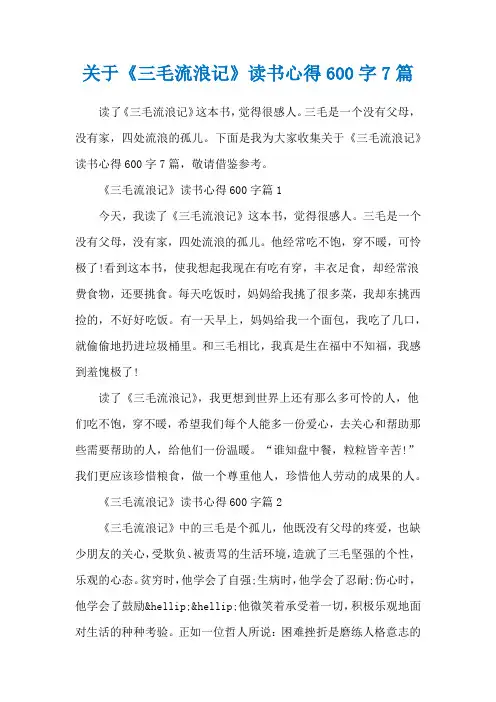 关于《三毛流浪记》读书心得600字7篇

读了《三毛流浪记》这本书，觉得很感人。三毛是一个没有父母，没有家，四处流浪的孤儿。下面是我为大家收集关于《三毛流浪记》读书心得600字7篇，敬请借鉴参考。

《三毛流浪记》读书心得600字篇1

今天，我读了《三毛流浪记》这本书，觉得很感人。三毛是一个没有父母，没有家，四处流浪的孤儿。他经常吃不饱，穿不暖，可怜极了!看到这本书，使我想起我现在有吃有穿，丰衣足食，却经常浪费食物，还要挑食。每天吃饭时，妈妈给我挑了很多菜，我却东挑西捡的，不好好吃饭。有一天早上，妈妈给我一个面包，我吃了几口，就偷偷地扔进垃圾桶里。和三毛相比，我真是生在福中不知福，我感到羞愧极了!

读了《三毛流浪记》，我更想到世界上还有那么多可怜的人，他们吃不饱，穿不暖，希望我们每个人能多一份爱心，去关心和帮助那些需要帮助的人，给他们一份温暖。“谁知盘中餐，粒粒皆辛苦!”我们更应该珍惜粮食，做一个尊重他人，珍惜他人劳动的成果的人。

《三毛流浪记》读书心得600字篇2

《三毛流浪记》中的三毛是个孤儿，他既没有父母的疼爱，也缺少朋友的关心，受欺负、被责骂的生活环境，造就了三毛坚强的个性，乐观的心态。贫穷时，他学会了自强;生病时，他学会了忍耐;伤心时，他学会了鼓励&hellip;&hellip;他微笑着承受着一切，积极乐观地面对生活的种种考验。正如一位哲人所说：困难挫折是磨练人格意志的